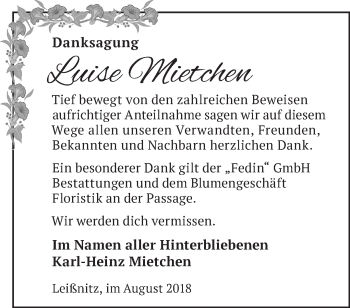 Danksagung

Luise Mietchen

Tief bewegt von den zahlreichen Beweisen aufrichtiger Anteilnahme sagen wir auf diesem Wege allen unseren Verwandten, Freunden, Bekannten und Nachbarn herzlichen Dank.

Ein besonderer Dank gilt der „Fedin“ GmbH Bestattungen und dem Blumengeschäft Floristik an der Passage.

Wir werden dich vermissen.

Im Namen aller Hinterbliebenen
Karl-Heinz Mietchen

Leißnitz, im August 2018